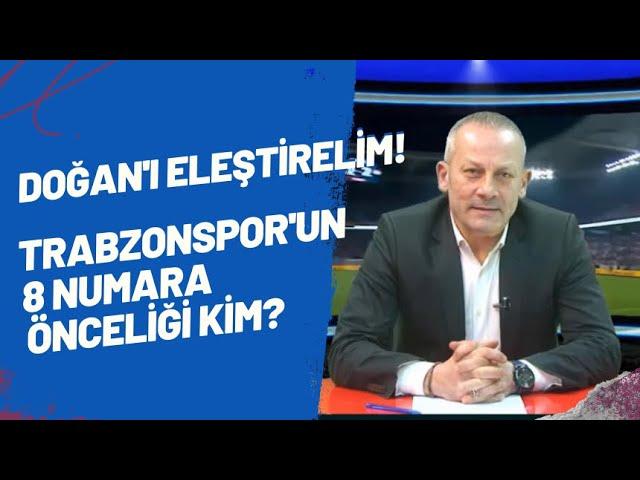 DOĞAN'I ELEŞTİRELİM!

TRABZONSPOR'UN 8 NUMARA ÖNCELİĞİ KİM?